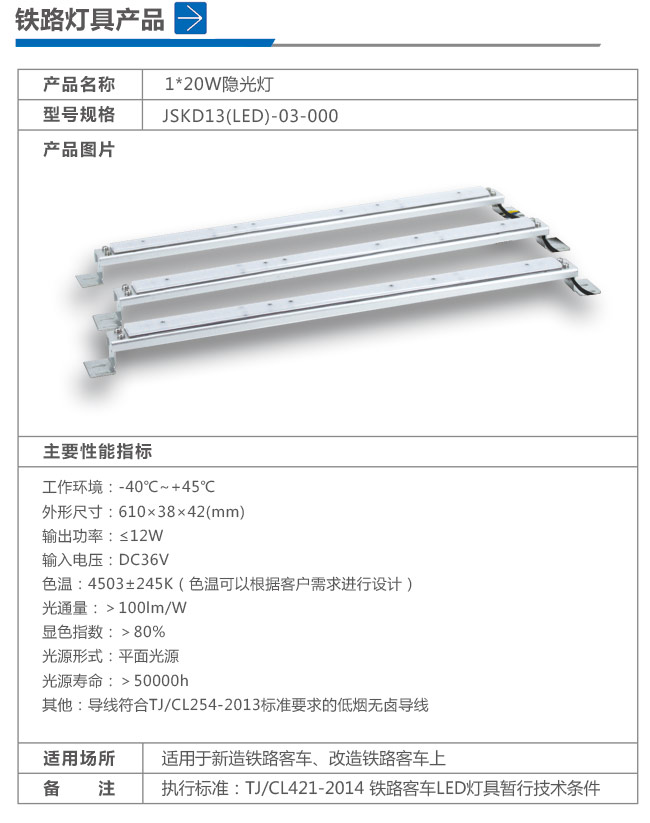 铁路灯具产品

产品名称 1*20W隐光灯
型号规格 JSKD13(LED)-03-000

产品图片

主要性能指标

工作环境：-40℃~+45℃
外形尺寸：610×38×42(mm)
输出功率：≤12W
输入电压：DC36V
色温：4503±245K（色温可以根据客户需求进行设计）
光通量：＞100lm/W
显色指数：＞80%
光源形式：平面光源
光源寿命：＞50000h
其他：导线符合TJ/CL254-2013标准要求的低烟无卤导线

适用场所 适用于新造铁路客车、改造铁路客车上
备 注 执行标准：TJ/CL421-2014 铁路客车LED灯具暂行技术条件